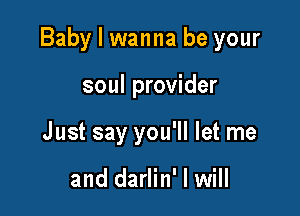 Baby I wanna be your
soul provider
Just say you'll let me
and darlin' I will